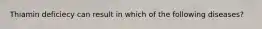 Thiamin deficiecy can result in which of the following diseases?